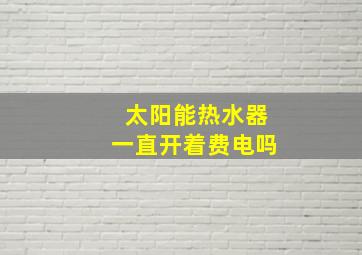 太阳能热水器
一直开着费电吗